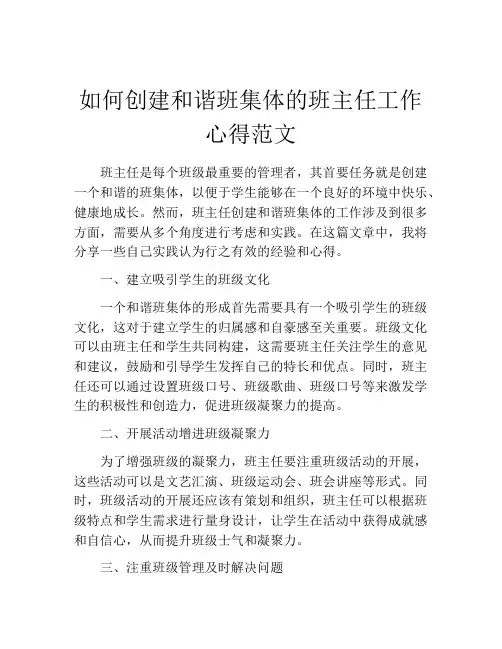 如何创建和谐班集体的班主任工作心得范文

班主任是每个班级最重要的管理者，其首要任务就是创建一个和谐的班集体，以便于学生能够在一个良好的环境中快乐、健康地成长。然而，班主任创建和谐班集体的工作涉及到很多方面，需要从多个角度进行考虑和实践。在这篇文章中，我将分享一些自己实践认为行之有效的经验和心得。

一、建立吸引学生的班级文化

一个和谐班集体的形成首先需要具有一个吸引学生的班级文化，这对于建立学生的归属感和自豪感至关重要。班级文化可以由班主任和学生共同构建，这需要班主任关注学生的意见和建议，鼓励和引导学生发挥自己的特长和优点。同时，班主任还可以通过设置班级口号、班级歌曲、班级口号等来激发学生的积极性和创造力，促进班级凝聚力的提高。

二、开展活动增进班级凝聚力

为了增强班级的凝聚力，班主任要注重班级活动的开展，这些活动可以是文艺汇演、班级运动会、班会讲座等形式。同时，班级活动的开展还应该有策划和组织，班主任可以根据班级特点和学生需求进行量身设计，让学生在活动中获得成就感和自信心，从而提升班级士气和凝聚力。

三、注重班级管理及时解决问题